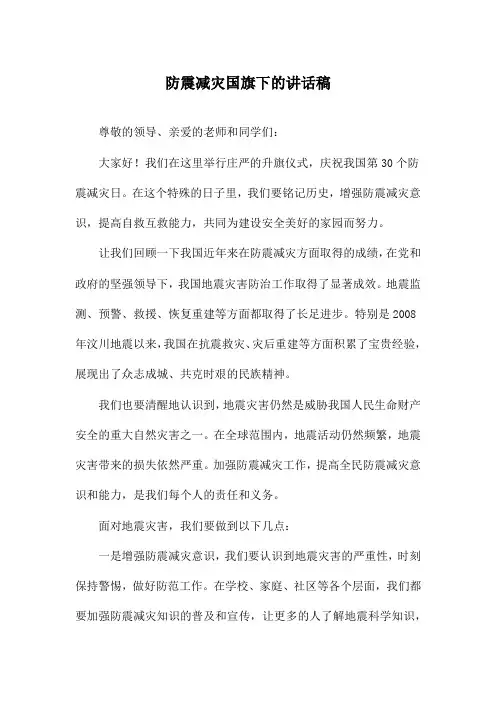 防震减灾国旗下的讲话稿

尊敬的领导、亲爱的老师和同学们：

大家好！我们在这里举行庄严的升旗仪式，庆祝我国第30个防震减灾日。在这个特殊的日子里，我们要铭记历史，增强防震减灾意识，提高自救互救能力，共同为建设安全美好的家园而努力。

让我们回顾一下我国近年来在防震减灾方面取得的成绩，在党和政府的坚强领导下，我国地震灾害防治工作取得了显著成效。地震监测、预警、救援、恢复重建等方面都取得了长足进步。特别是2008年汶川地震以来，我国在抗震救灾、灾后重建等方面积累了宝贵经验，展现出了众志成城、共克时艰的民族精神。

我们也要清醒地认识到，地震灾害仍然是威胁我国人民生命财产安全的重大自然灾害之一。在全球范围内，地震活动仍然频繁，地震灾害带来的损失依然严重。加强防震减灾工作，提高全民防震减灾意识和能力，是我们每个人的责任和义务。

面对地震灾害，我们要做到以下几点：

一是增强防震减灾意识，我们要认识到地震灾害的严重性，时刻保持警惕，做好防范工作。在学校、家庭、社区等各个层面，我们都要加强防震减灾知识的普及和宣传，让更多的人了解地震科学知识，